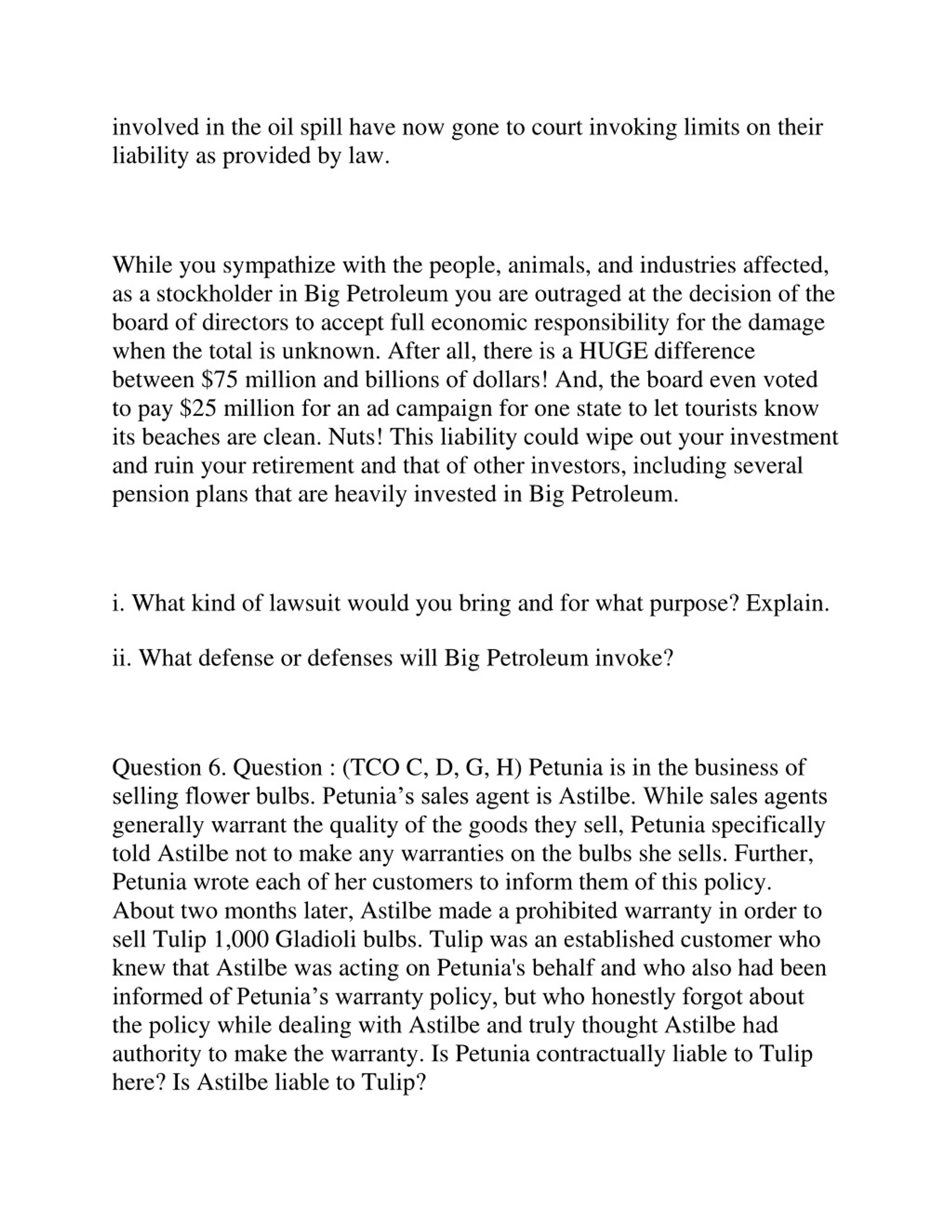 involved in the oil spill have now gone to court invoking limits on their liability as provided by law.

While you sympathize with the people, animals, and industries affected, as a stockholder in Big Petroleum you are outraged at the decision of the board of directors to accept full economic responsibility for the damage when the total is unknown. After all, there is a HUGE difference between \$75 million and billions of dollars! And, the board even voted to pay \$25 million for an ad campaign for one state to let tourists know its beaches are clean. Nuts! This liability could wipe out your investment and ruin your retirement and that of other investors, including several pension plans that are heavily invested in Big Petroleum.

i. What kind of lawsuit would you bring and for what purpose? Explain.

ii. What defense or defenses will Big Petroleum invoke?

Question 6. Question : (TCO C, D, G, H) Petunia is in the business of selling flower bulbs. Petunia’s sales agent is Astilbe. While sales agents generally warrant the quality of the goods they sell, Petunia specifically told Astilbe not to make any warranties on the bulbs she sells. Further, Petunia wrote each of her customers to inform them of this policy. About two months later, Astilbe made a prohibited warranty in order to sell Tulip 1,000 Gladioli bulbs. Tulip was an established customer who knew that Astilbe was acting on Petunia's behalf and who also had been informed of Petunia’s warranty policy, but who honestly forgot about the policy while dealing with Astilbe and truly thought Astilbe had authority to make the warranty. Is Petunia contractually liable to Tulip here? Is Astilbe liable to Tulip?